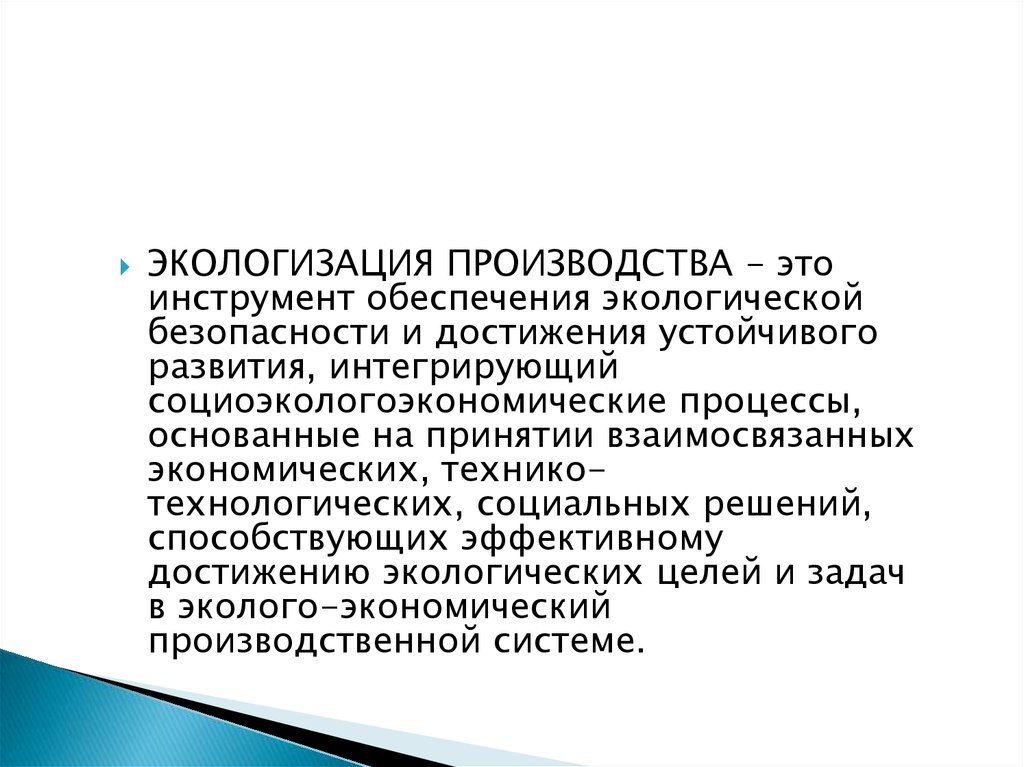 ЭКОЛОГИЗАЦИЯ ПРОИЗВОДСТВА – это инструмент обеспечения экологической безопасности и достижения устойчивого развития, интегрирующий социоэкологоэкономические процессы, основанные на принятии взаимосвязанных экономических, технико-технологических, социальных решений, способствующих эффективному достижению экологических целей и задач в эколого-экономический производственной системе.